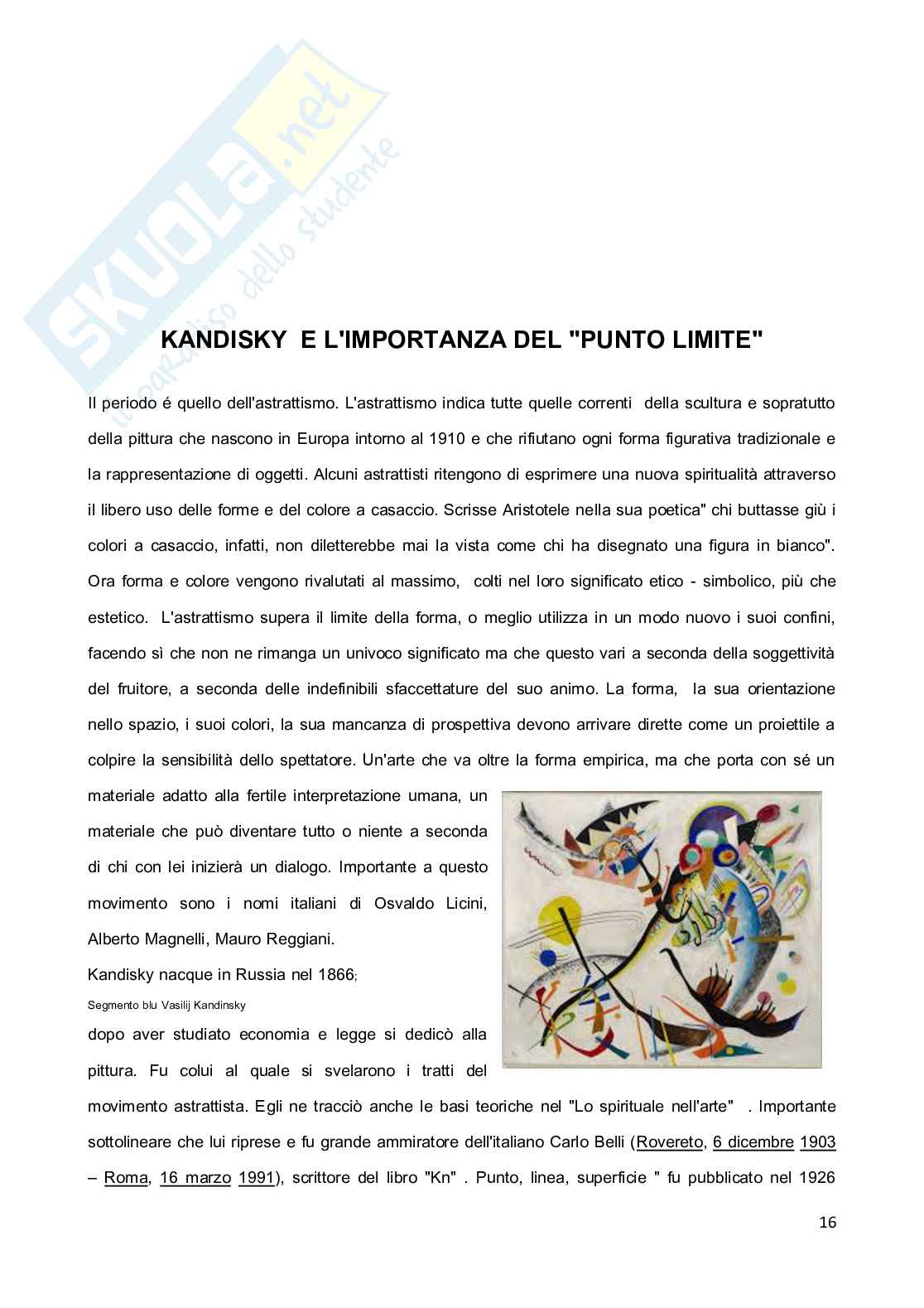 SKUOLA.net
il paradiso dello studente

KANDISKY E L'IMPORTANZA DEL "PUNTO LIMITE"

Il periodo é quello dell'astrattismo. L'astrattismo indica tutte quelle correnti della scultura e sopratutto della pittura che nascono in Europa intorno al 1910 e che rifiutano ogni forma figurativa tradizionale e la rappresentazione di oggetti. Alcuni astrattisti ritengono di esprimere una nuova spiritualità attraverso il libero uso delle forme e del colore a casaccio. Scrisse Aristotele nella sua poetica" chi buttasse giù i colori a casaccio, infatti, non diletterebbe mai la vista come chi ha disegnato una figura in bianco". Ora forma e colore vengono rivalutati al massimo, colti nel loro significato etico - simbolico, più che estetico. L'astrattismo supera il limite della forma, o meglio utilizza in un modo nuovo i suoi confini, facendo sì che non ne rimanga un univoco significato ma che questo vari a seconda della soggettività del fruitore, a seconda delle indefinibili sfaccettature del suo animo. La forma, la sua orientazione nello spazio, i suoi colori, la sua mancanza di prospettiva devono arrivare dirette come un proiettile a colpire la sensibilità dello spettatore. Un'arte che va oltre la forma empirica, ma che porta con sé un materiale adatto alla fertile interpretazione umana, un materiale che può diventare tutto o niente a seconda di chi con lei inizierà un dialogo. Importante a questo movimento sono i nomi italiani di Osvaldo Licini, Alberto Magnelli, Mauro Reggiani.

Kandisky nacque in Russia nel 1866;

Segmento blu Vasilij Kandinsky

dopo aver studiato economia e legge si dedicò alla pittura. Fu colui al quale si svelarono i tratti del movimento astrattista. Egli ne tracciò anche le basi teoriche nel "Lo spirituale nell'arte" . Importante sottolineare che lui riprese e fu grande ammiratore dell'italiano Carlo Belli (Rovereto, 6 dicembre 1903 – Roma, 16 marzo 1991), scrittore del libro "Kn" . Punto, linea, superficie " fu pubblicato nel 1926

16